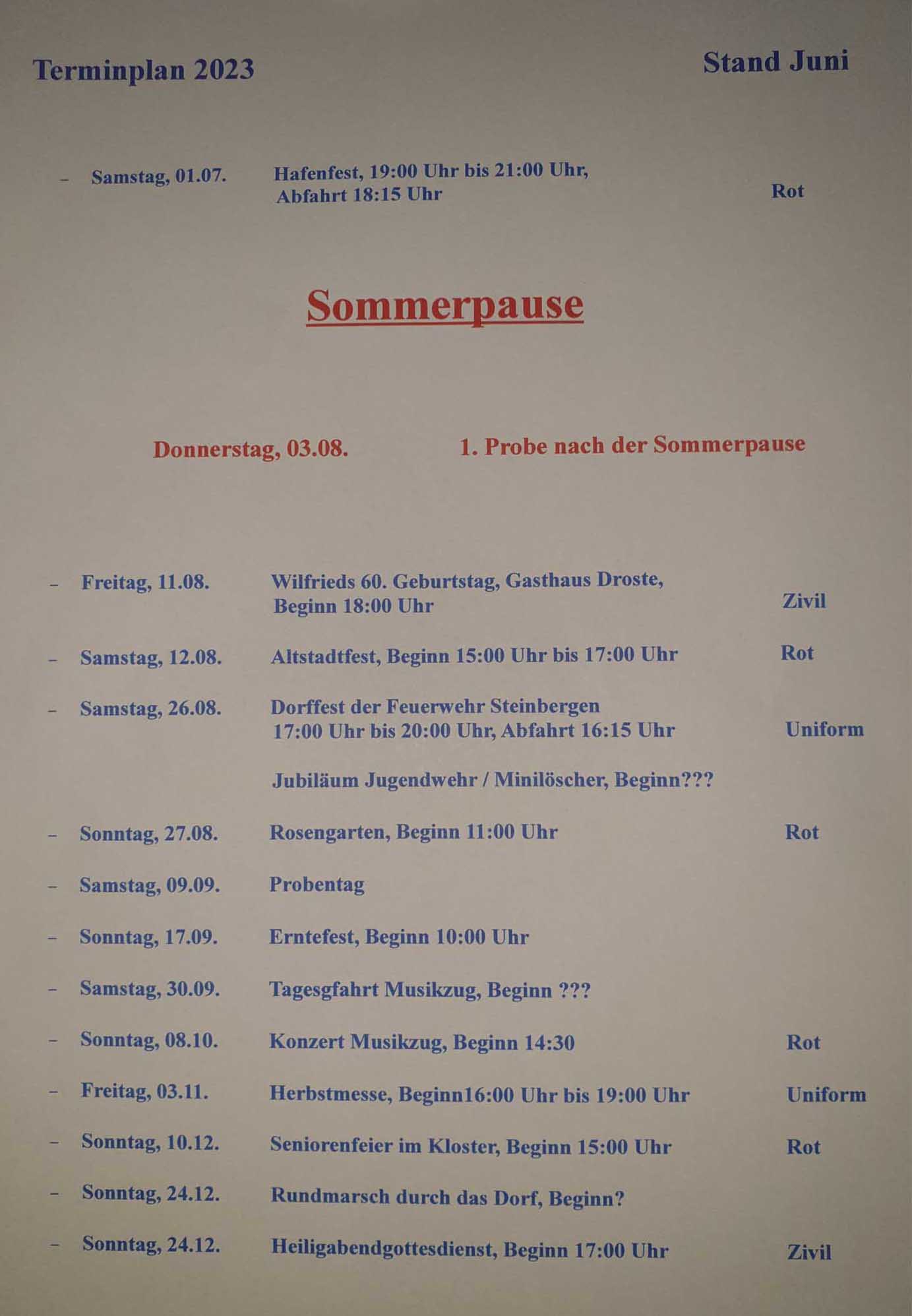 Terminplan 2023 Stand Juni

– Samstag, 01.07. Hafenfest, 19:00 Uhr bis 21:00 Uhr, Abfahrt 18:15 Uhr Rot

Sommerpause

Donnerstag, 03.08. 1. Probe nach der Sommerpause

– Freitag, 11.08. Wilfrieds 60. Geburtstag, Gasthaus Droste, Beginn 18:00 Uhr Zivil

– Samstag, 12.08. Altstadtfest, Beginn 15:00 Uhr bis 17:00 Uhr Rot

– Samstag, 26.08. Dorffest der Feuerwehr Steinbergen 17:00 Uhr bis 20:00 Uhr, Abfahrt 16:15 Uhr Uniform

Jubiläum Jugendwehr / Minilöscher, Beginn???

– Sonntag, 27.08. Rosengarten, Beginn 11:00 Uhr Rot

– Samstag, 09.09. Probentag

– Sonntag, 17.09. Erntefest, Beginn 10:00 Uhr

– Samstag, 30.09. Tagesgfahrt Musikzug, Beginn ???

– Sonntag, 08.10. Konzert Musikzug, Beginn 14:30 Rot

– Freitag, 03.11. Herbstmesse, Beginn16:00 Uhr bis 19:00 Uhr Uniform

– Sonntag, 10.12. Seniorenfeier im Kloster, Beginn 15:00 Uhr Rot

– Sonntag, 24.12. Rundmarsch durch das Dorf, Beginn?

– Sonntag, 24.12. Heiligabendgottesdienst, Beginn 17:00 Uhr Zivil